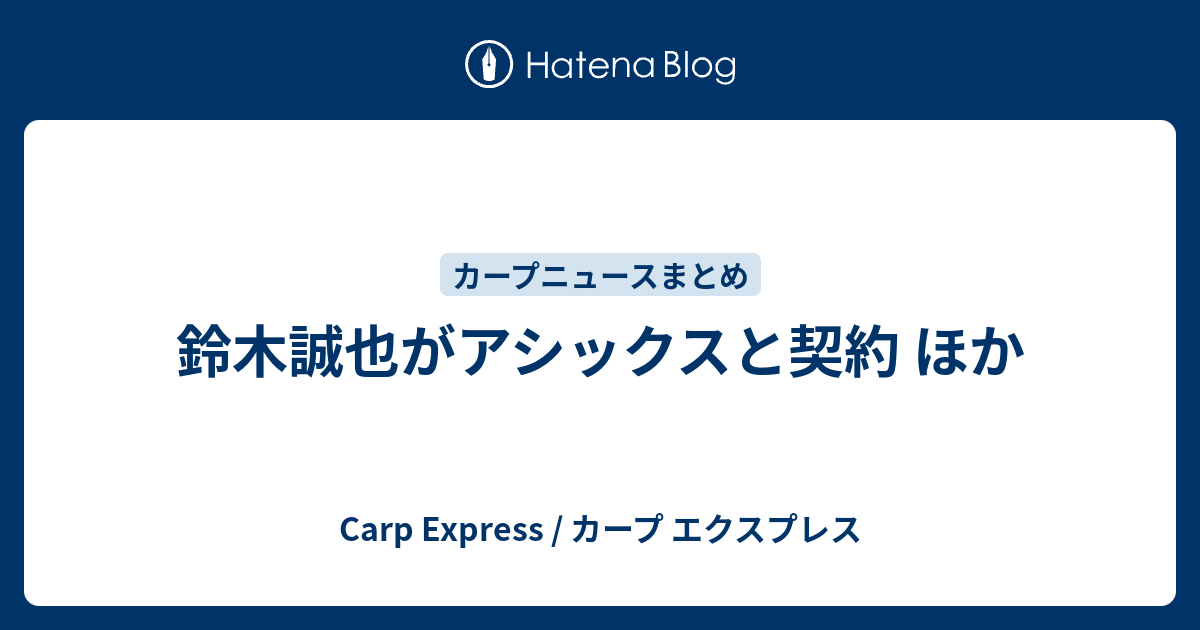 Hatena Blog

カープニュースまとめ

鈴木誠也がアシックスと契約 ほか

Carp Express / カープ エクスプレス